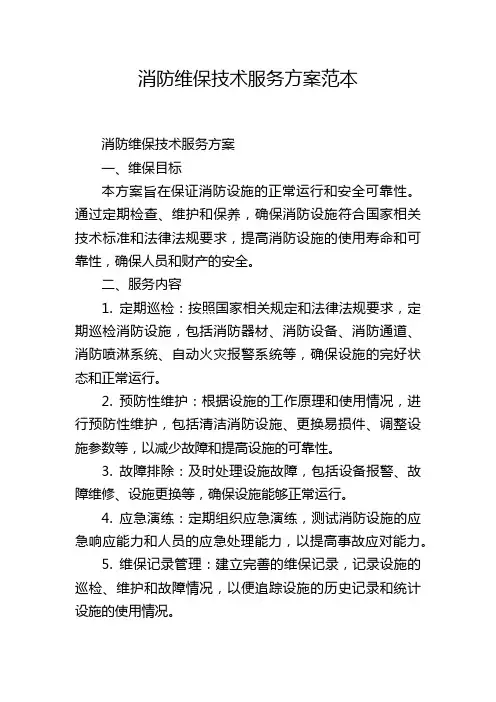 消防维保技术服务方案范本

消防维保技术服务方案

一、维保目标

本方案旨在保证消防设施的正常运行和安全可靠性。通过定期检查、维护和保养，确保消防设施符合国家相关技术标准和法律法规要求，提高消防设施的使用寿命和可靠性，确保人员和财产的安全。

二、服务内容

1. 定期巡检：按照国家相关规定和法律法规要求，定期巡检消防设施，包括消防器材、消防设备、消防通道、消防喷淋系统、自动火灾报警系统等，确保设施的完好状态和正常运行。

2. 预防性维护：根据设施的工作原理和使用情况，进行预防性维护，包括清洁消防设施、更换易损件、调整设施参数等，以减少故障和提高设施的可靠性。

3. 故障排除：及时处理设施故障，包括设备报警、故障维修、设施更换等，确保设施能够正常运行。

4. 应急演练：定期组织应急演练，测试消防设施的应急响应能力和人员的应急处理能力，以提高事故应对能力。

5. 维保记录管理：建立完善的维保记录，记录设施的巡检、维护和故障情况，以便追踪设施的历史记录和统计设施的使用情况。